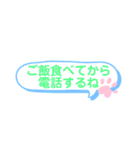 ご飯食べてから
電話するね